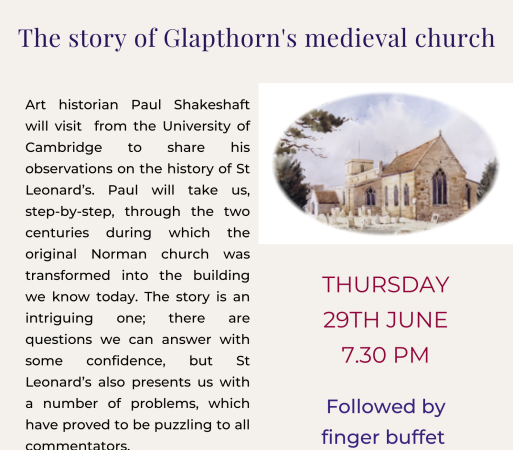 The story of Glapthorn's medieval church

Art historian Paul Shakeshaft will visit from the University of Cambridge to share his observations on the history of St Leonard's. Paul will take us, step-by-step, through the two centuries during which the original Norman church was transformed into the building we know today. The story is an intriguing one; there are questions we can answer with some confidence, but St Leonard's also presents us with a number of problems, which have proved to be puzzling to all commentators.

THURSDAY
29TH JUNE
7.30 PM

Followed by finger buffet